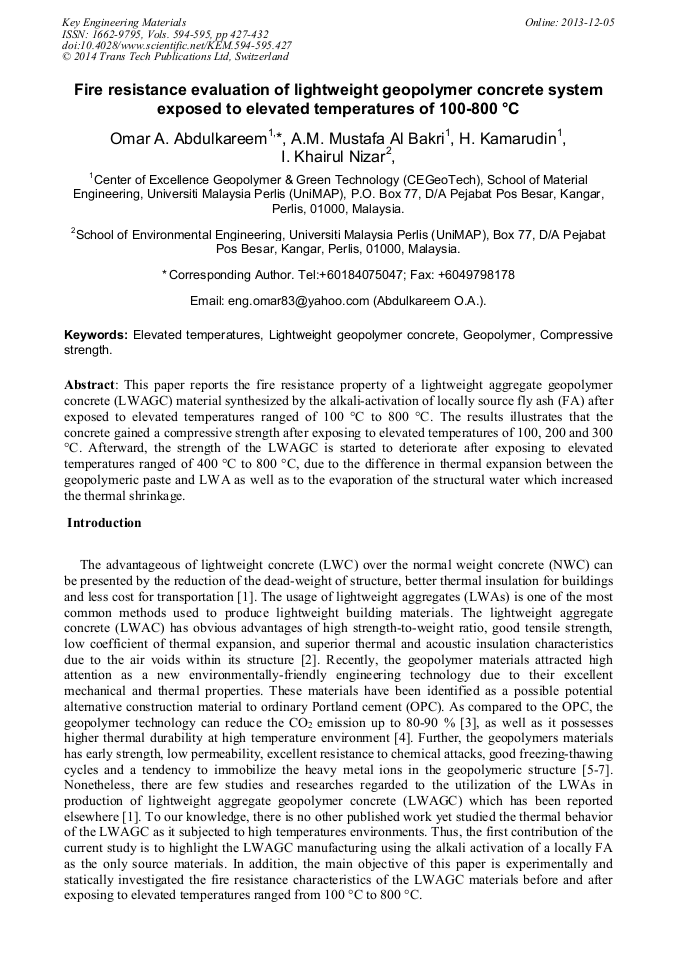 Key Engineering Materials
ISSN: 1662-9795, Vols. 594-595, pp 427-432
doi:10.4028/www.scientific.net/KEM.594-595.427
© 2014 Trans Tech Publications Ltd, Switzerland

Online: 2013-12-05

Fire resistance evaluation of lightweight geopolymer concrete system exposed to elevated temperatures of 100-800 °C

Omar A. Abdulkareem$^{1,*}$, A.M. Mustafa Al Bakri$^{1}$, H. Kamarudin$^{1}$, I. Khairul Nizar$^{2}$,

$^{1}$Center of Excellence Geopolymer & Green Technology (CEGeoTech), School of Material Engineering, Universiti Malaysia Perlis (UniMAP), P.O. Box 77, D/A Pejabat Pos Besar, Kangar, Perlis, 01000, Malaysia.

$^{2}$School of Environmental Engineering, Universiti Malaysia Perlis (UniMAP), Box 77, D/A Pejabat Pos Besar, Kangar, Perlis, 01000, Malaysia.

* Corresponding Author. Tel:+60184075047; Fax: +6049798178

Email: eng.omar83@yahoo.com (Abdulkareem O.A.).

Keywords: Elevated temperatures, Lightweight geopolymer concrete, Geopolymer, Compressive strength.

Abstract: This paper reports the fire resistance property of a lightweight aggregate geopolymer concrete (LWAGC) material synthesized by the alkali-activation of locally source fly ash (FA) after exposed to elevated temperatures ranged of 100 °C to 800 °C. The results illustrates that the concrete gained a compressive strength after exposing to elevated temperatures of 100, 200 and 300 °C. Afterward, the strength of the LWAGC is started to deteriorate after exposing to elevated temperatures ranged of 400 °C to 800 °C, due to the difference in thermal expansion between the geopolymeric paste and LWA as well as to the evaporation of the structural water which increased the thermal shrinkage.

Introduction

The advantageous of lightweight concrete (LWC) over the normal weight concrete (NWC) can be presented by the reduction of the dead-weight of structure, better thermal insulation for buildings and less cost for transportation [1]. The usage of lightweight aggregates (LWAs) is one of the most common methods used to produce lightweight building materials. The lightweight aggregate concrete (LWAC) has obvious advantages of high strength-to-weight ratio, good tensile strength, low coefficient of thermal expansion, and superior thermal and acoustic insulation characteristics due to the air voids within its structure [2]. Recently, the geopolymer materials attracted high attention as a new environmentally-friendly engineering technology due to their excellent mechanical and thermal properties. These materials have been identified as a possible potential alternative construction material to ordinary Portland cement (OPC). As compared to the OPC, the geopolymer technology can reduce the $CO_2$ emission up to 80-90 % [3], as well as it possesses higher thermal durability at high temperature environment [4]. Further, the geopolymers materials has early strength, low permeability, excellent resistance to chemical attacks, good freezing-thawing cycles and a tendency to immobilize the heavy metal ions in the geopolymeric structure [5-7]. Nonetheless, there are few studies and researches regarded to the utilization of the LWAs in production of lightweight aggregate geopolymer concrete (LWAGC) which has been reported elsewhere [1]. To our knowledge, there is no other published work yet studied the thermal behavior of the LWAGC as it subjected to high temperatures environments. Thus, the first contribution of the current study is to highlight the LWAGC manufacturing using the alkali activation of a locally FA as the only source materials. In addition, the main objective of this paper is experimentally and statically investigated the fire resistance characteristics of the LWAGC materials before and after exposing to elevated temperatures ranged from 100 °C to 800 °C.